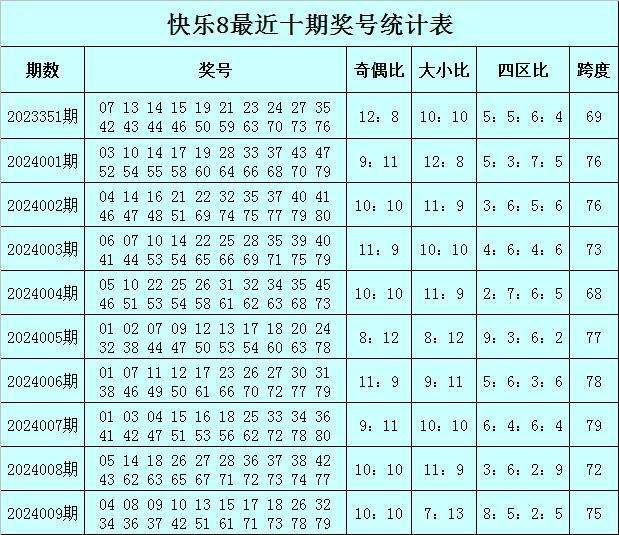 快乐8最近十期奖号统计表

| 期数 | 奖号 | 奇偶比 | 大小比 | 四区比 | 跨度 |
|---|---|---|---|---|---|
| 2023351期 | 07 13 14 15 19 21 23 24 27 35 42 43 44 46 50 59 63 70 73 76 | 12：8 | 10：10 | 5：5：6：4 | 69 |
| 2024001期 | 03 10 14 17 19 28 33 37 43 47 52 54 55 58 60 64 66 68 70 79 | 9：11 | 12：8 | 5：3：7：5 | 76 |
| 2024002期 | 04 14 16 21 22 32 35 37 40 41 46 47 48 51 69 74 75 77 79 80 | 10：10 | 11：9 | 3：6：5：6 | 76 |
| 2024003期 | 06 07 10 14 22 25 28 35 39 40 41 44 53 54 65 66 69 71 75 79 | 11：9 | 10：10 | 4：6：4：6 | 73 |
| 2024004期 | 05 10 22 25 26 31 32 34 35 45 46 51 53 54 58 61 62 63 68 73 | 10：10 | 11：9 | 2：7：6：5 | 68 |
| 2024005期 | 01 02 07 09 12 13 17 18 20 24 32 38 44 47 50 53 54 60 63 78 | 8：12 | 8：12 | 9：3：6：2 | 77 |
| 2024006期 | 01 07 11 12 17 23 26 27 30 31 38 46 49 50 61 66 70 72 77 79 | 11：9 | 9：11 | 5：6：3：6 | 78 |
| 2024007期 | 01 03 04 15 16 18 25 33 34 36 41 42 47 51 53 56 62 72 78 80 | 9：11 | 10：10 | 6：4：6：4 | 79 |
| 2024008期 | 05 14 18 26 27 28 36 37 38 42 43 62 63 65 67 71 72 73 74 77 | 10：10 | 11：9 | 3：6：2：9 | 72 |
| 2024009期 | 04 08 09 10 13 15 17 18 26 32 34 36 37 42 51 61 71 73 78 79 | 10：10 | 7：13 | 8：5：2：5 | 75 |